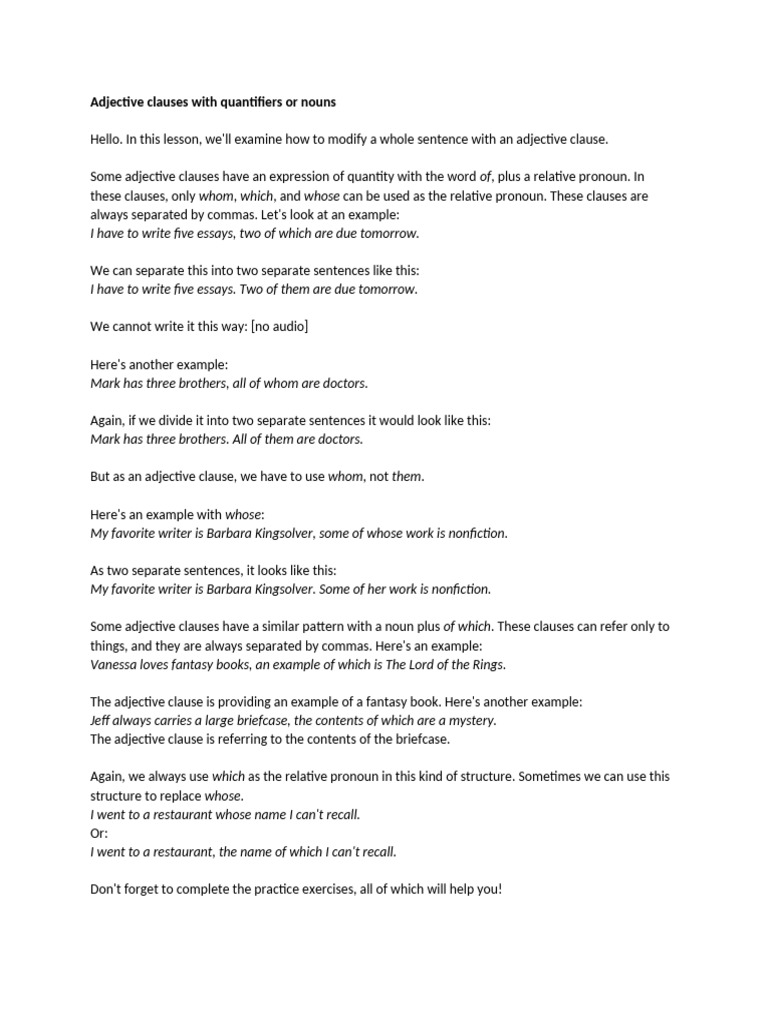 Adjective clauses with quantifiers or nouns

Hello. In this lesson, we'll examine how to modify a whole sentence with an adjective clause.

Some adjective clauses have an expression of quantity with the word of, plus a relative pronoun. In these clauses, only whom, which, and whose can be used as the relative pronoun. These clauses are always separated by commas. Let's look at an example:
I have to write five essays, two of which are due tomorrow.

We can separate this into two separate sentences like this:
I have to write five essays. Two of them are due tomorrow.

We cannot write it this way: [no audio]

Here's another example:
Mark has three brothers, all of whom are doctors.

Again, if we divide it into two separate sentences it would look like this:
Mark has three brothers. All of them are doctors.

But as an adjective clause, we have to use whom, not them.

Here's an example with whose:
My favorite writer is Barbara Kingsolver, some of whose work is nonfiction.

As two separate sentences, it looks like this:
My favorite writer is Barbara Kingsolver. Some of her work is nonfiction.

Some adjective clauses have a similar pattern with a noun plus of which. These clauses can refer only to things, and they are always separated by commas. Here's an example:
Vanessa loves fantasy books, an example of which is The Lord of the Rings.

The adjective clause is providing an example of a fantasy book. Here's another example:
Jeff always carries a large briefcase, the contents of which are a mystery.
The adjective clause is referring to the contents of the briefcase.

Again, we always use which as the relative pronoun in this kind of structure. Sometimes we can use this structure to replace whose.
I went to a restaurant whose name I can't recall.
Or:
I went to a restaurant, the name of which I can't recall.

Don't forget to complete the practice exercises, all of which will help you!